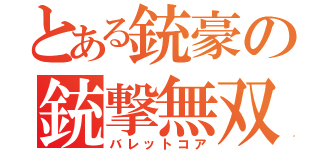 とある銃豪の
銃撃無双
バレットコア